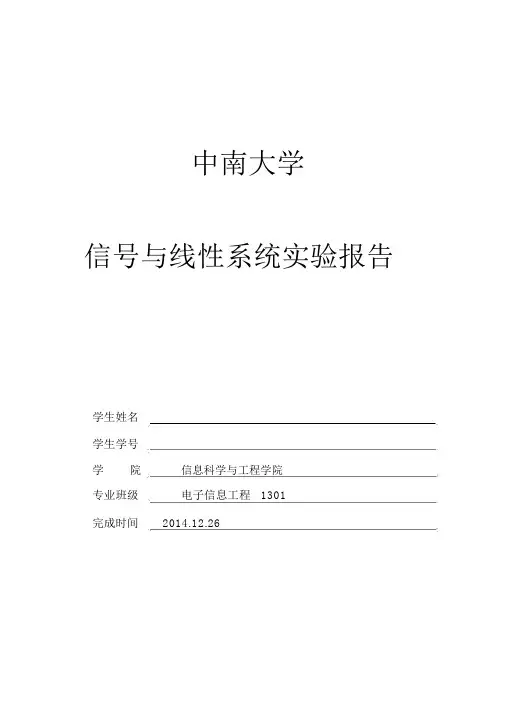 中南大学

信号与线性系统实验报告

学生姓名

学生学号

学　　院　信息科学与工程学院

专业班级　电子信息工程 1301

完成时间　2014.12.26